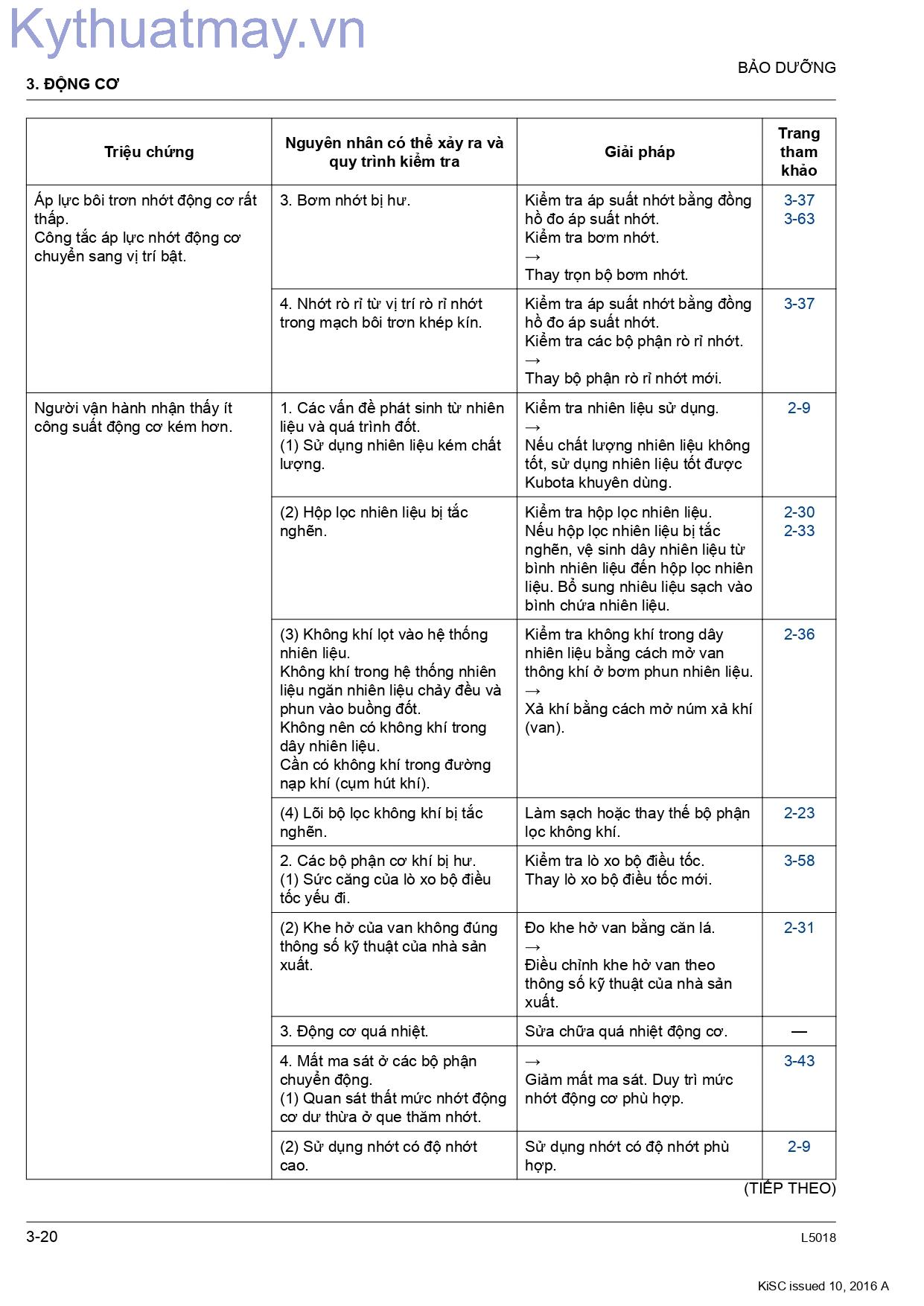 BẢO DƯỠNG

3. ĐỘNG CƠ

| Triệu chứng | Nguyên nhân có thể xảy ra và quy trình kiểm tra | Giải pháp | Trang tham khảo |
|---|---|---|---|
| Áp lực bôi trơn nhớt động cơ rất thấp. Công tắc áp lực nhớt động cơ chuyển sang vị trí bật. | 3. Bơm nhớt bị hư. | Kiểm tra áp suất nhớt bằng đồng hồ đo áp suất nhớt. Kiểm tra bơm nhớt. → Thay trọn bộ bơm nhớt. | 3-37 3-63 |
| | 4. Nhớt rò rỉ từ vị trí rò rỉ nhớt trong mạch bôi trơn khép kín. | Kiểm tra áp suất nhớt bằng đồng hồ đo áp suất nhớt. Kiểm tra các bộ phận rò rỉ nhớt. → Thay bộ phận rò rỉ nhớt mới. | 3-37 |
| Người vận hành nhận thấy ít công suất động cơ kém hơn. | 1. Các vấn đề phát sinh từ nhiên liệu và quá trình đốt. (1) Sử dụng nhiên liệu kém chất lượng. | Kiểm tra nhiên liệu sử dụng. → Nếu chất lượng nhiên liệu không tốt, sử dụng nhiên liệu tốt được Kubota khuyên dùng. | 2-9 |
| | (2) Hộp lọc nhiên liệu bị tắc nghẽn. | Kiểm tra hộp lọc nhiên liệu. Nếu hộp lọc nhiên liệu bị tắc nghẽn, vệ sinh dây nhiên liệu từ bình nhiên liệu đến hộp lọc nhiên liệu. Bổ sung nhiêu liệu sạch vào bình chứa nhiên liệu. | 2-30 2-33 |
| | (3) Không khí lọt vào hệ thống nhiên liệu. Không khí trong hệ thống nhiên liệu ngăn nhiên liệu chảy đều và phun vào buồng đốt. Không nên có không khí trong dây nhiên liệu. Cần có không khí trong đường nạp khí (cụm hút khí). | Kiểm tra không khí trong dây nhiên liệu bằng cách mở van thông khí ở bơm phun nhiên liệu. → Xả khí bằng cách mở núm xả khí (van). | 2-36 |
| | (4) Lõi bộ lọc không khí bị tắc nghẽn. | Làm sạch hoặc thay thế bộ phận lọc không khí. | 2-23 |
| | 2. Các bộ phận cơ khí bị hư. (1) Sức căng của lò xo bộ điều tốc yếu đi. | Kiểm tra lò xo bộ điều tốc. Thay lò xo bộ điều tốc mới. | 3-58 |
| | (2) Khe hở của van không đúng thông số kỹ thuật của nhà sản xuất. | Đo khe hở van bằng căn lá. → Điều chỉnh khe hở van theo thông số kỹ thuật của nhà sản xuất. | 2-31 |
| | 3. Động cơ quá nhiệt. | Sửa chữa quá nhiệt động cơ. | — |
| | 4. Mất ma sát ở các bộ phận chuyển động. (1) Quan sát thất mức nhớt động cơ dư thừa ở que thăm nhớt. | → Giảm mất ma sát. Duy trì mức nhớt động cơ phù hợp. | 3-43 |
| | (2) Sử dụng nhớt có độ nhớt cao. | Sử dụng nhớt có độ nhớt phù hợp. | 2-9 |

(TIẾP THEO)

3-20

L5018

KiSC issued 10, 2016 A

Kythuatmay.vn